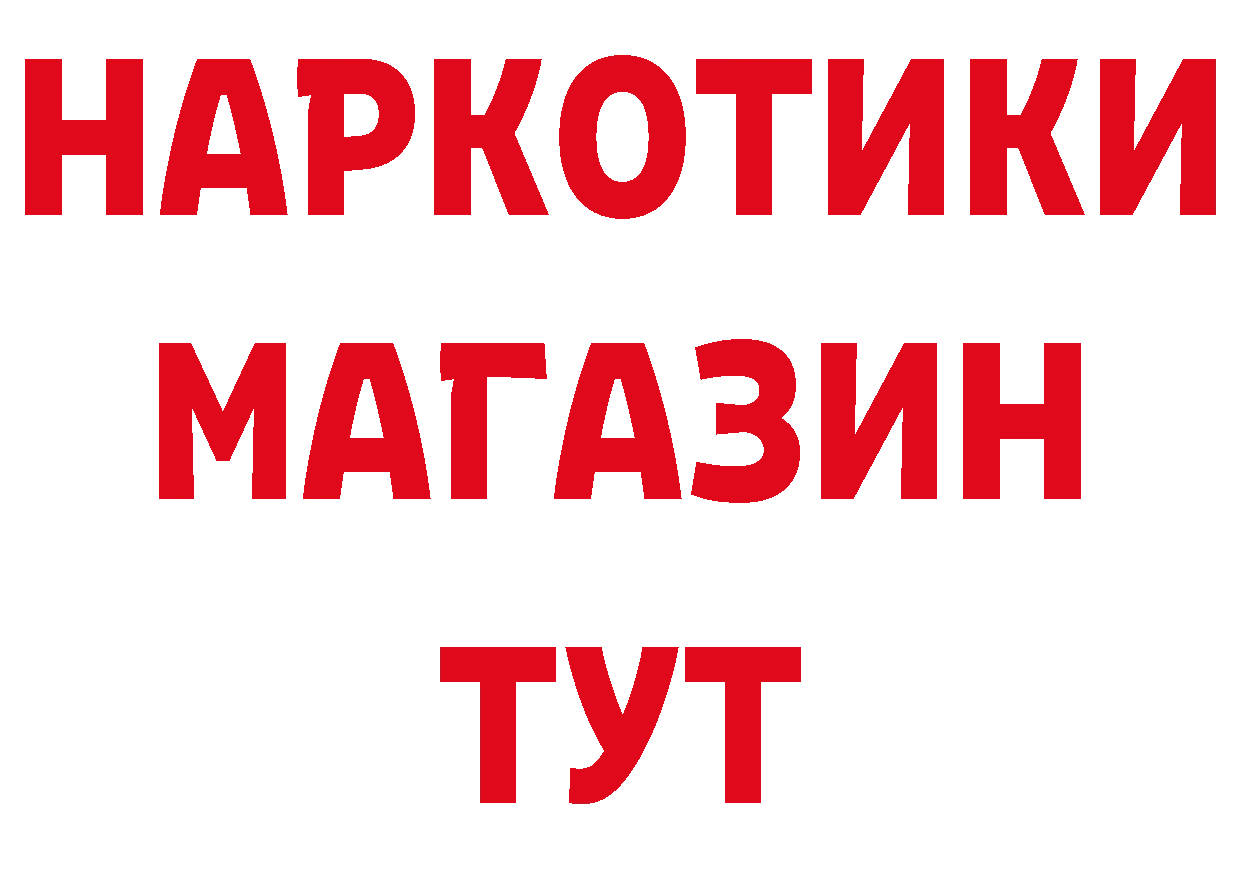 НАРКОТИКИ
МАГАЗИН
ТУТ